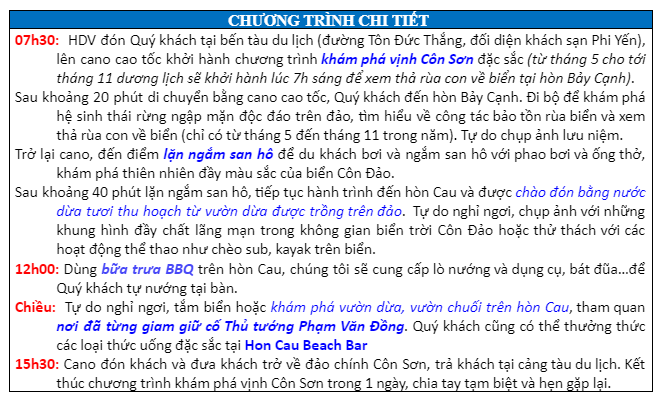 CHƯƠNG TRÌNH CHI TIẾT

07h30: HDV đón Quý khách tại bến tàu du lịch (đường Tôn Đức Thắng, đối diện khách sạn Phi Yến), lên cano cao tốc khởi hành chương trình khám phá vịnh Côn Sơn đặc sắc (từ tháng 5 cho tới tháng 11 dương lịch sẽ khởi hành lúc 7h sáng để xem thả rùa con về biển tại hòn Bảy Cạnh).

Sau khoảng 20 phút di chuyển bằng cano cao tốc, Quý khách đến hòn Bảy Cạnh. Đi bộ để khám phá hệ sinh thái rừng ngập mặn độc đáo trên đảo, tìm hiểu về công tác bảo tồn rùa biển và xem thả rùa con về biển (chỉ có từ tháng 5 đến tháng 11 trong năm). Tự do chụp ảnh lưu niệm.

Trở lại cano, đến điểm lặn ngắm san hô để du khách bơi và ngắm san hô với phao bơi và ống thở, khám phá thiên nhiên đầy màu sắc của biển Côn Đảo.

Sau khoảng 40 phút lặn ngắm san hô, tiếp tục hành trình đến hòn Cau và được chào đón bằng nước dừa tươi thu hoạch từ vườn dừa được trồng trên đảo. Tự do nghỉ ngơi, chụp ảnh với những khung hình đầy chất lãng mạn trong không gian biển trời Côn Đảo hoặc thử thách với các hoạt động thể thao như chèo sub, kayak trên biển.

12h00: Dùng bữa trưa BBQ trên hòn Cau, chúng tôi sẽ cung cấp lò nướng và dụng cụ, bát đũa…để Quý khách tự nướng tại bàn.

Chiều: Tự do nghỉ ngơi, tắm biển hoặc khám phá vườn dừa, vườn chuối trên hòn Cau, tham quan nơi đã từng giam giữ cố Thủ tướng Phạm Văn Đồng. Quý khách cũng có thể thưởng thức các loại thức uống đặc sắc tại Hon Cau Beach Bar

15h30: Cano đón khách và đưa khách trở về đảo chính Côn Sơn, trả khách tại cảng tàu du lịch. Kết thúc chương trình khám phá vịnh Côn Sơn trong 1 ngày, chia tay tạm biệt và hẹn gặp lại.